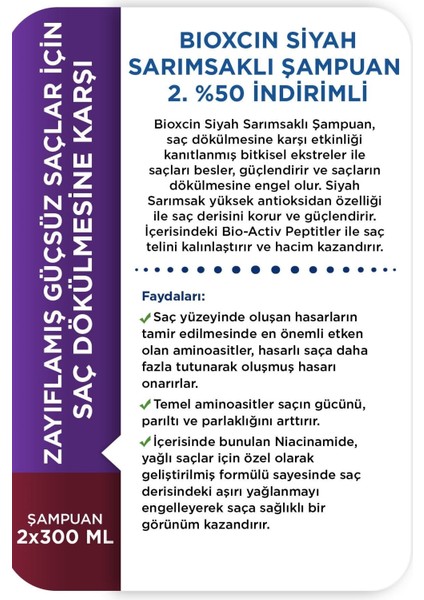 ZAYIFLAMIŞ GÜÇSÜZ SAÇLAR İÇİN SAÇ DÖKÜLMESİNE KARŞI

ŞAMPUAN 2x300 ML

BIOXCIN SİYAH SARIMSAKLI ŞAMPUAN 2. %50 İNDİRİMLİ

Bioxcin Siyah Sarımsaklı Şampuan, saç dökülmesine karşı etkinliği kanıtlanmış bitkisel ekstreler ile saçları besler, güçlendirir ve saçların dökülmesine engel olur. Siyah Sarımsak yüksek antioksidan özelliği ile saç derisini korur ve güçlendirir. İçerisindeki Bio-Activ Peptitler ile saç telini kalınlaştırır ve hacim kazandırır.

Faydaları:

Saç yüzeyinde oluşan hasarların tamir edilmesinde en önemli etken olan aminoasitler, hasarlı saça daha fazla tutunarak oluşmuş hasarı onarırlar.

Temel aminoasitler saçın gücünü, parıltı ve parlaklığını arttırır.

İçerisinde bunulan Niacinamide, yağlı saçlar için özel olarak geliştirilmiş formülü sayesinde saç derisindeki aşırı yağlanmayı engelleyerek saça sağlıklı bir görünüm kazandırır.